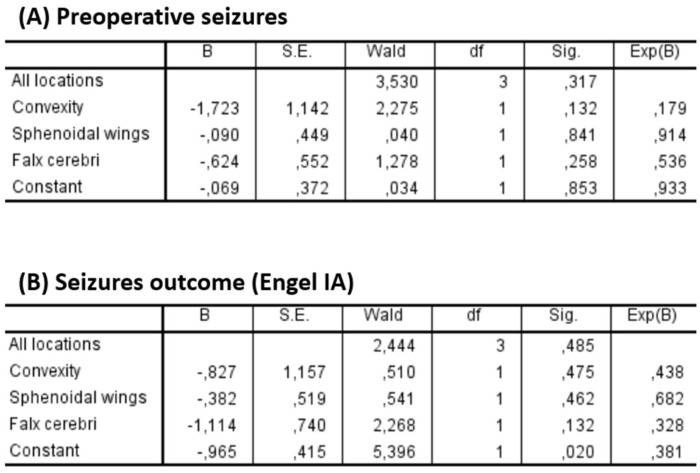 (A) Preoperative seizures

|  | B | S.E. | Wald | df | Sig. | Exp(B) |
|---|---|---|---|---|---|---|
| All locations |  |  | 3,530 | 3 | ,317 |  |
| Convexity | -1,723 | 1,142 | 2,275 | 1 | ,132 | ,179 |
| Sphenoidal wings | -,090 | ,449 | ,040 | 1 | ,841 | ,914 |
| Falx cerebri | -,624 | ,552 | 1,278 | 1 | ,258 | ,536 |
| Constant | -,069 | ,372 | ,034 | 1 | ,853 | ,933 |

(B) Seizures outcome (Engel IA)

|  | B | S.E. | Wald | df | Sig. | Exp(B) |
|---|---|---|---|---|---|---|
| All locations |  |  | 2,444 | 3 | ,485 |  |
| Convexity | -,827 | 1,157 | ,510 | 1 | ,475 | ,438 |
| Sphenoidal wings | -,382 | ,519 | ,541 | 1 | ,462 | ,682 |
| Falx cerebri | -1,114 | ,740 | 2,268 | 1 | ,132 | ,328 |
| Constant | -,965 | ,415 | 5,396 | 1 | ,020 | ,381 |